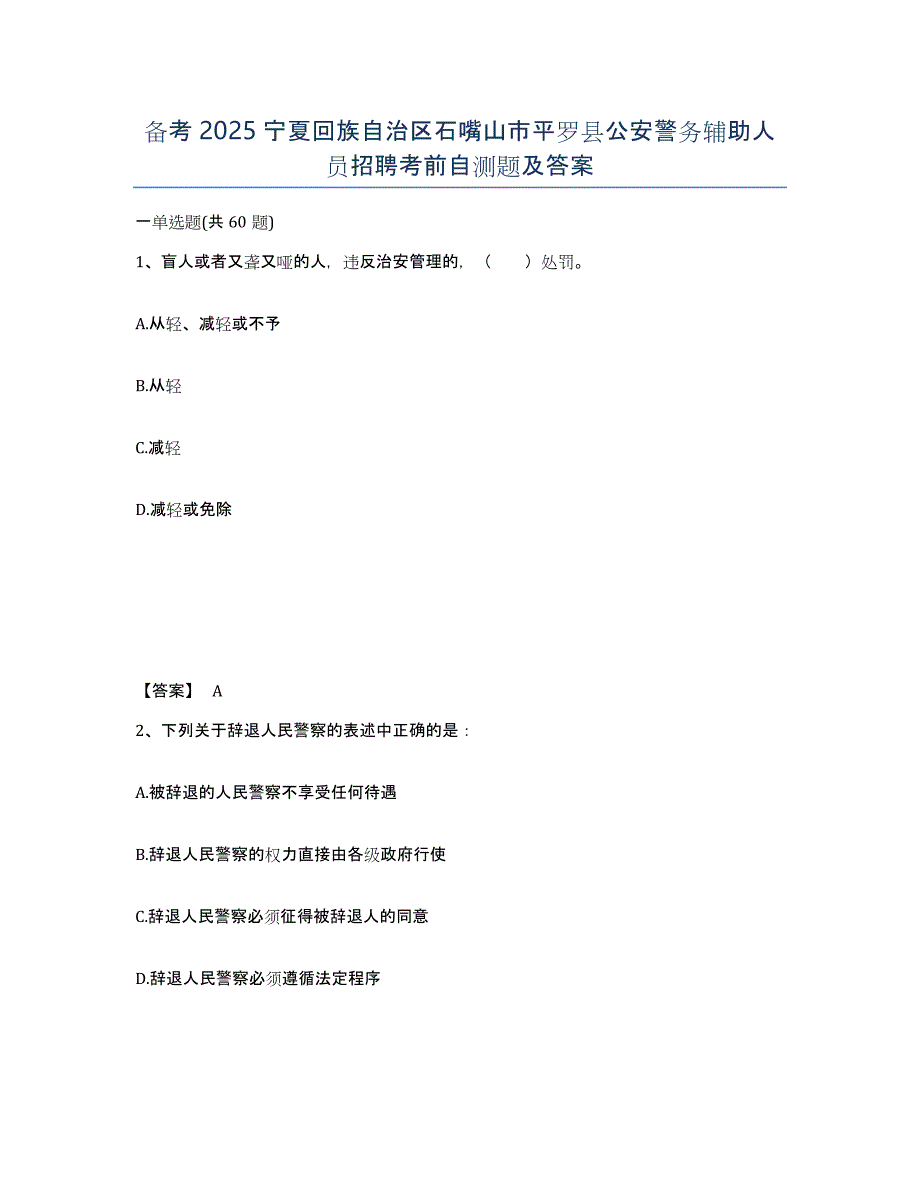 备考 2025 宁夏回族自治区石嘴山市平罗县公安警务辅助人员招聘考前自测题及答案

一单选题(共 60 题)

1、盲人或者又聋又哑的人，违反治安管理的，（　　）处罚。

A.从轻、减轻或不予

B.从轻

C.减轻

D.减轻或免除

【答案】 A

2、下列关于辞退人民警察的表述中正确的是：

A.被辞退的人民警察不享受任何待遇

B.辞退人民警察的权力直接由各级政府行使

C.辞退人民警察必须征得被辞退人的同意

D.辞退人民警察必须遵循法定程序